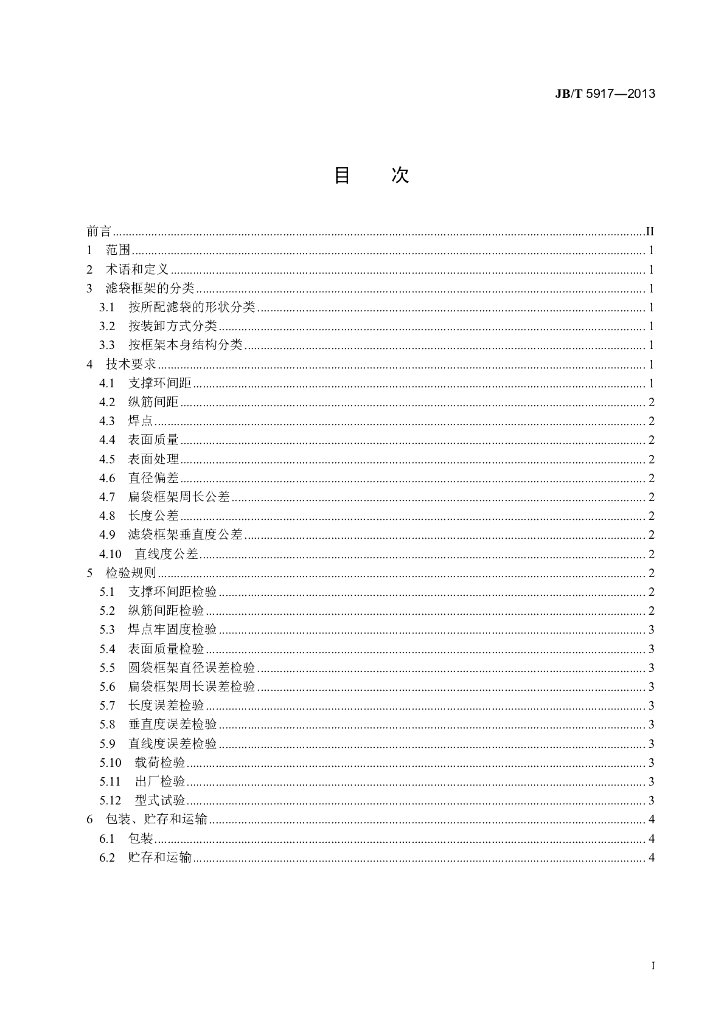 JB/T 5917—2013

目 次

前言 II
1 范围 1
2 术语和定义 1
3 滤袋框架的分类 1
3.1 按所配滤袋的形状分类 1
3.2 按装卸方式分类 1
3.3 按框架本身结构分类 1
4 技术要求 1
4.1 支撑环间距 1
4.2 纵筋间距 2
4.3 焊点 2
4.4 表面质量 2
4.5 表面处理 2
4.6 直径偏差 2
4.7 扁袋框架周长公差 2
4.8 长度公差 2
4.9 滤袋框架垂直度公差 2
4.10 直线度公差 2
5 检验规则 2
5.1 支撑环间距检验 2
5.2 纵筋间距检验 2
5.3 焊点牢固度检验 3
5.4 表面质量检验 3
5.5 圆袋框架直径误差检验 3
5.6 扁袋框架周长误差检验 3
5.7 长度误差检验 3
5.8 垂直度误差检验 3
5.9 直线度误差检验 3
5.10 载荷检验 3
5.11 出厂检验 3
5.12 型式试验 3
6 包装、贮存和运输 4
6.1 包装 4
6.2 贮存和运输 4

I